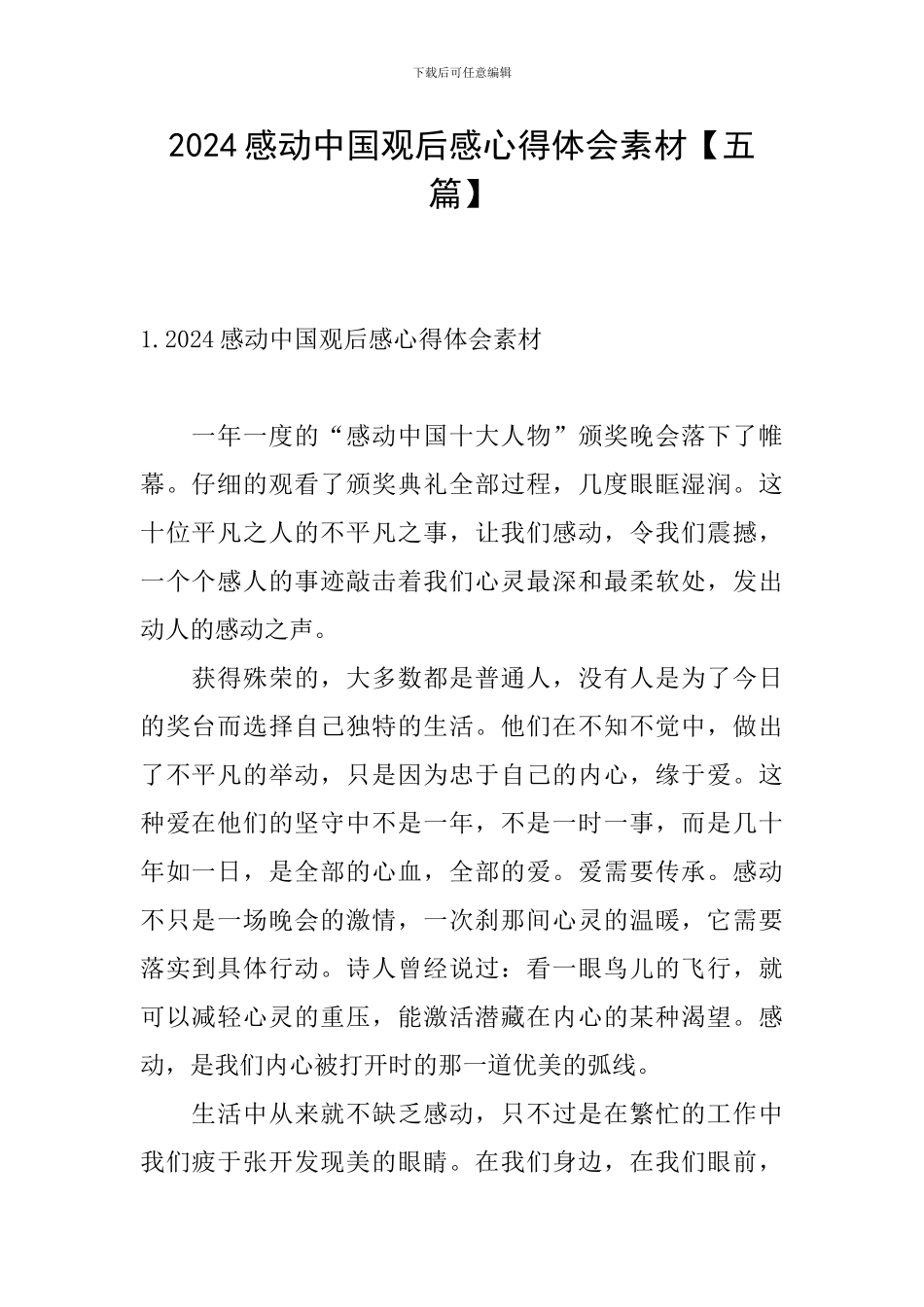 下载后可任意编辑

2024感动中国观后感心得体会素材【五篇】

1.2024感动中国观后感心得体会素材

一年一度的“感动中国十大人物”颁奖晚会落下了帷幕。仔细的观看了颁奖典礼全部过程，几度眼眶湿润。这十位平凡之人的不平凡之事，让我们感动，令我们震撼，一个个感人的事迹敲击着我们心灵最深和最柔软处，发出动人的感动之声。

获得殊荣的，大多数都是普通人，没有人是为了今日的奖台而选择自己独特的生活。他们在不知不觉中，做出了不平凡的举动，只是因为忠于自己的内心，缘于爱。这种爱在他们的坚守中不是一年，不是一时一事，而是几十年如一日，是全部的心血，全部的爱。爱需要传承。感动不只是一场晚会的激情，一次刹那间心灵的温暖，它需要落实到具体行动。诗人曾经说过：看一眼鸟儿的飞行，就可以减轻心灵的重压，能激活潜藏在内心的某种渴望。感动，是我们内心被打开时的那一道优美的弧线。

生活中从来就不缺乏感动，只不过是在繁忙的工作中我们疲于张开发现美的眼睛。在我们身边，在我们眼前，